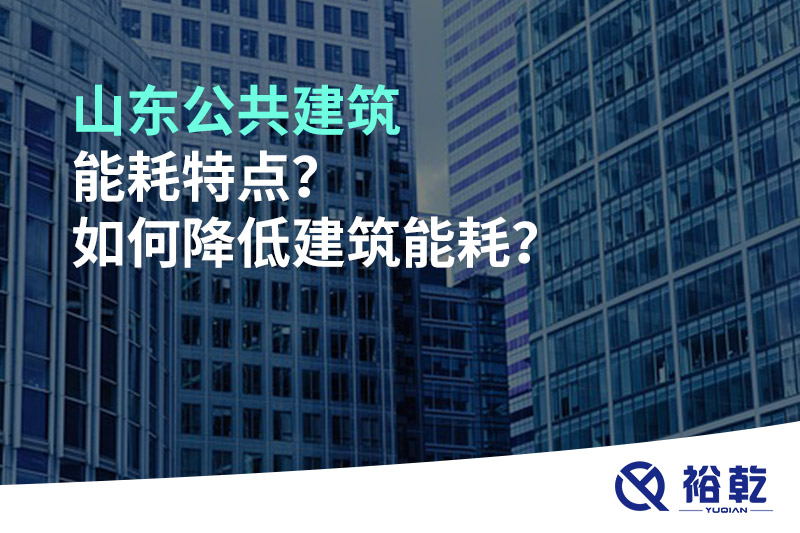 山东公共建筑
能耗特点?
如何降低建筑能耗?

裕乾
YUQIAN